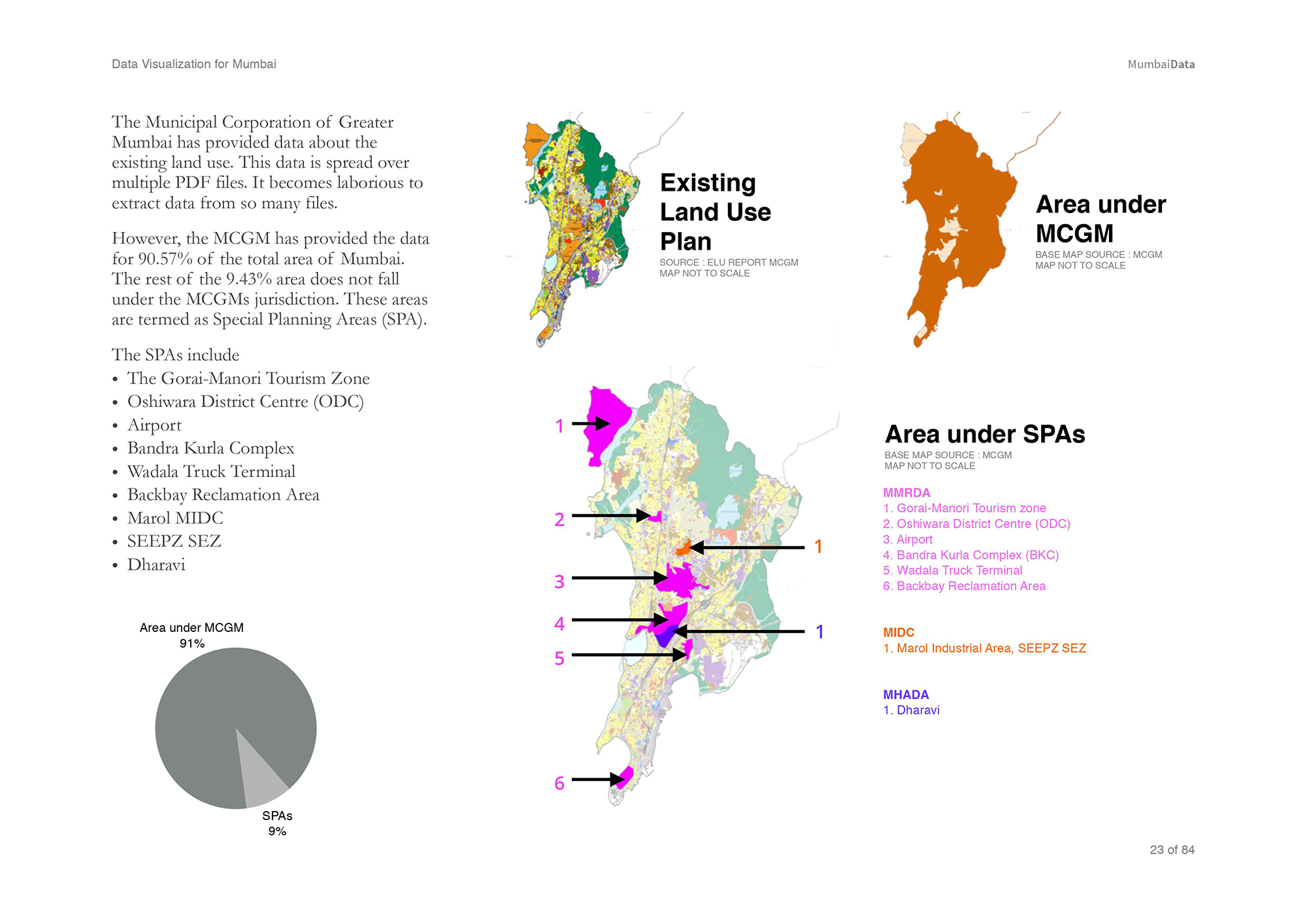 Data Visualization for Mumbai

MumbaiData

The Municipal Corporation of Greater Mumbai has provided data about the existing land use. This data is spread over multiple PDF files. It becomes laborious to extract data from so many files.

However, the MCGM has provided the data for 90.57% of the total area of Mumbai. The rest of the 9.43% area does not fall under the MCGMs jurisdiction. These areas are termed as Special Planning Areas (SPA).

The SPAs include
• The Gorai-Manori Tourism Zone
• Oshiwara District Centre (ODC)
• Airport
• Bandra Kurla Complex
• Wadala Truck Terminal
• Backbay Reclamation Area
• Marol MIDC
• SEEPZ SEZ
• Dharavi

Area under MCGM
91%

SPAs
9%

Existing Land Use Plan
SOURCE : ELU REPORT MCGM
MAP NOT TO SCALE

Area under MCGM
BASE MAP SOURCE : MCGM
MAP NOT TO SCALE

1
2
3
4
5
6
1
1

Area under SPAs
BASE MAP SOURCE : MCGM
MAP NOT TO SCALE

MMRDA
1. Gorai-Manori Tourism zone
2. Oshiwara District Centre (ODC)
3. Airport
4. Bandra Kurla Complex (BKC)
5. Wadala Truck Terminal
6. Backbay Reclamation Area

MIDC
1. Marol Industrial Area, SEEPZ SEZ

MHADA
1. Dharavi

23 of 84